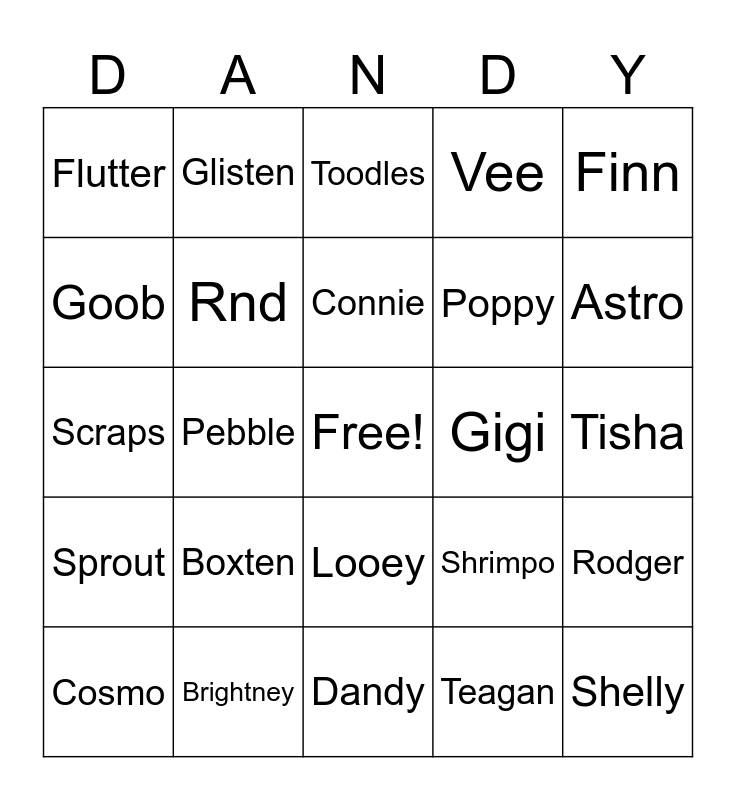 | D | A | N | D | Y |
|---|---|---|---|---|
| Flutter | Glisten | Toodles | Vee | Finn |
| Goob | Rnd | Connie | Poppy | Astro |
| Scraps | Pebble | Free! | Gigi | Tisha |
| Sprout | Boxten | Looey | Shrimpo | Rodger |
| Cosmo | Brightney | Dandy | Teagan | Shelly |